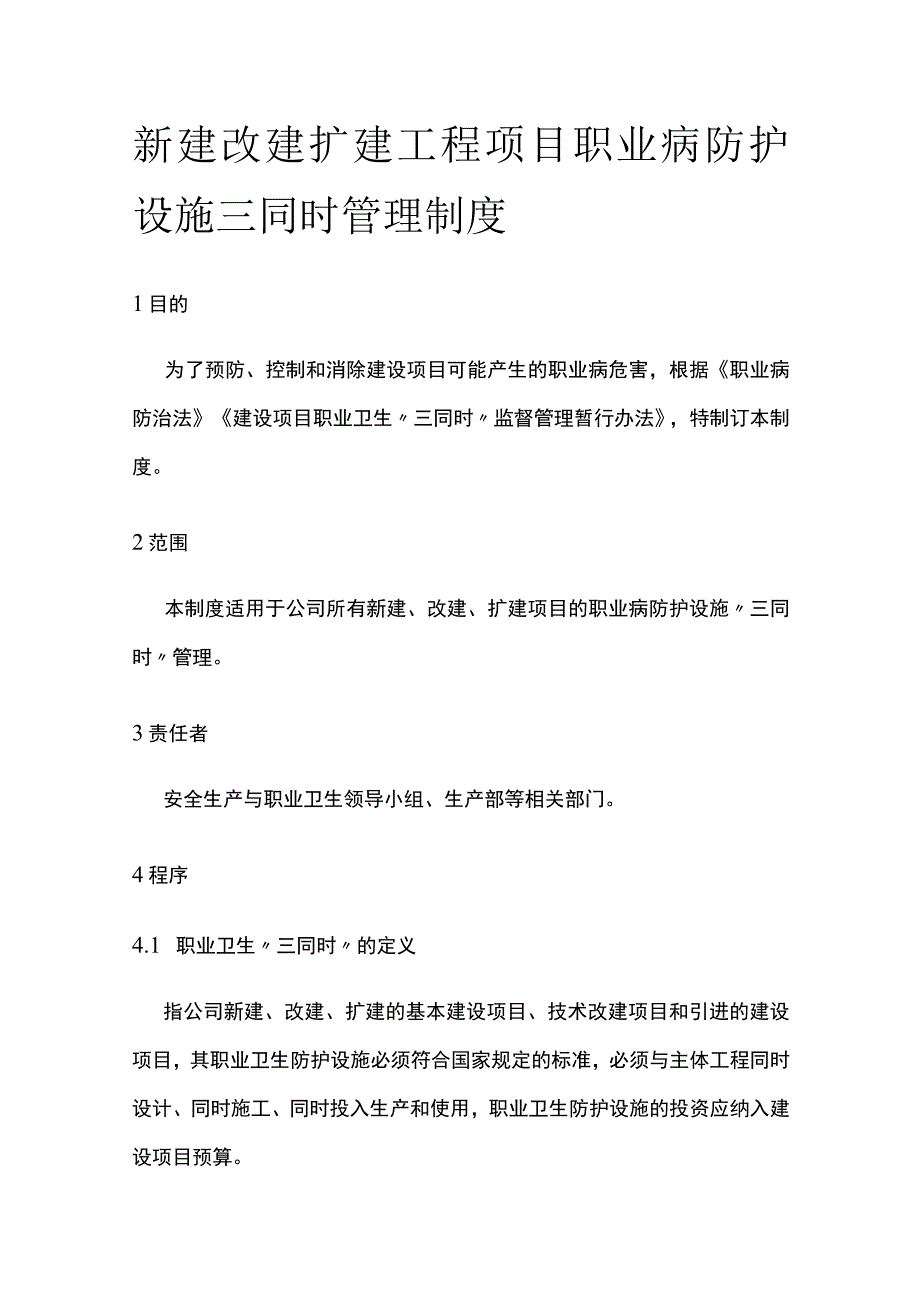 新建改建扩建工程项目职业病防护设施三同时管理制度

1 目的

为了预防、控制和消除建设项目可能产生的职业病危害，根据《职业病防治法》《建设项目职业卫生〃三同时〃监督管理暂行办法》，特制订本制度。

2 范围

本制度适用于公司所有新建、改建、扩建项目的职业病防护设施〃三同时〃管理。

3 责任者

安全生产与职业卫生领导小组、生产部等相关部门。

4 程序

4.1 职业卫生〃三同时〃的定义

指公司新建、改建、扩建的基本建设项目、技术改建项目和引进的建设项目，其职业卫生防护设施必须符合国家规定的标准，必须与主体工程同时设计、同时施工、同时投入生产和使用，职业卫生防护设施的投资应纳入建设项目预算。